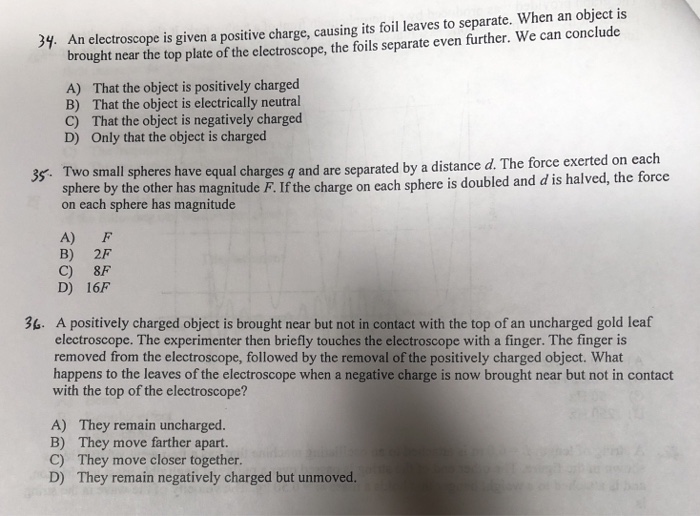 34. An electroscope is given a positive charge, causing its foil leaves to separate. When an object is brought near the top plate of the electroscope, the foils separate even further. We can conclude

A) That the object is positively charged
B) That the object is electrically neutral
C) That the object is negatively charged
D) Only that the object is charged

35. Two small spheres have equal charges $q$ and are separated by a distance $d$. The force exerted on each sphere by the other has magnitude $F$. If the charge on each sphere is doubled and $d$ is halved, the force on each sphere has magnitude

A) $F$
B) $2F$
C) $8F$
D) $16F$

36. A positively charged object is brought near but not in contact with the top of an uncharged gold leaf electroscope. The experimenter then briefly touches the electroscope with a finger. The finger is removed from the electroscope, followed by the removal of the positively charged object. What happens to the leaves of the electroscope when a negative charge is now brought near but not in contact with the top of the electroscope?

A) They remain uncharged.
B) They move farther apart.
C) They move closer together.
D) They remain negatively charged but unmoved.